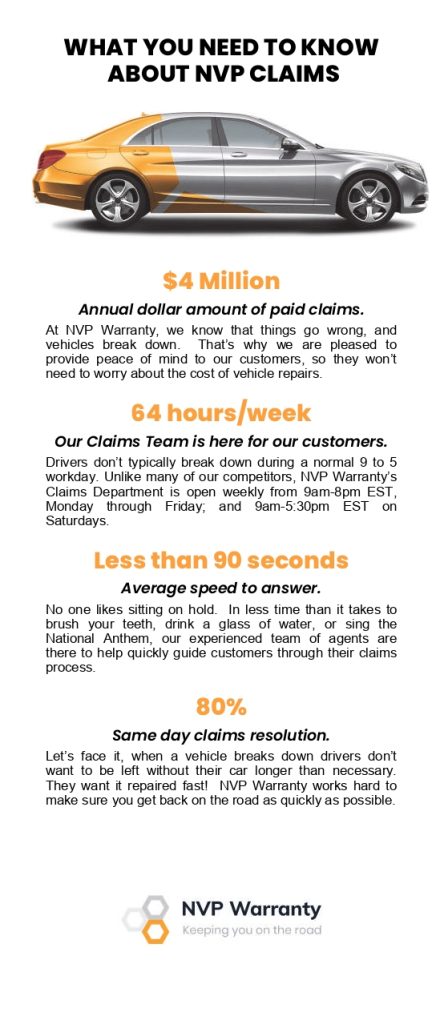 WHAT YOU NEED TO KNOW ABOUT NVP CLAIMS

$4 Million

Annual dollar amount of paid claims.

At NVP Warranty, we know that things go wrong, and vehicles break down. That's why we are pleased to provide peace of mind to our customers, so they won't need to worry about the cost of vehicle repairs.

64 hours/week

Our Claims Team is here for our customers.

Drivers don't typically break down during a normal 9 to 5 workday. Unlike many of our competitors, NVP Warranty's Claims Department is open weekly from 9am-8pm EST, Monday through Friday; and 9am-5:30pm EST on Saturdays.

Less than 90 seconds

Average speed to answer.

No one likes sitting on hold. In less time than it takes to brush your teeth, drink a glass of water, or sing the National Anthem, our experienced team of agents are there to help quickly guide customers through their claims process.

80%

Same day claims resolution.

Let's face it, when a vehicle breaks down drivers don't want to be left without their car longer than necessary. They want it repaired fast! NVP Warranty works hard to make sure you get back on the road as quickly as possible.

NVP Warranty
Keeping you on the road